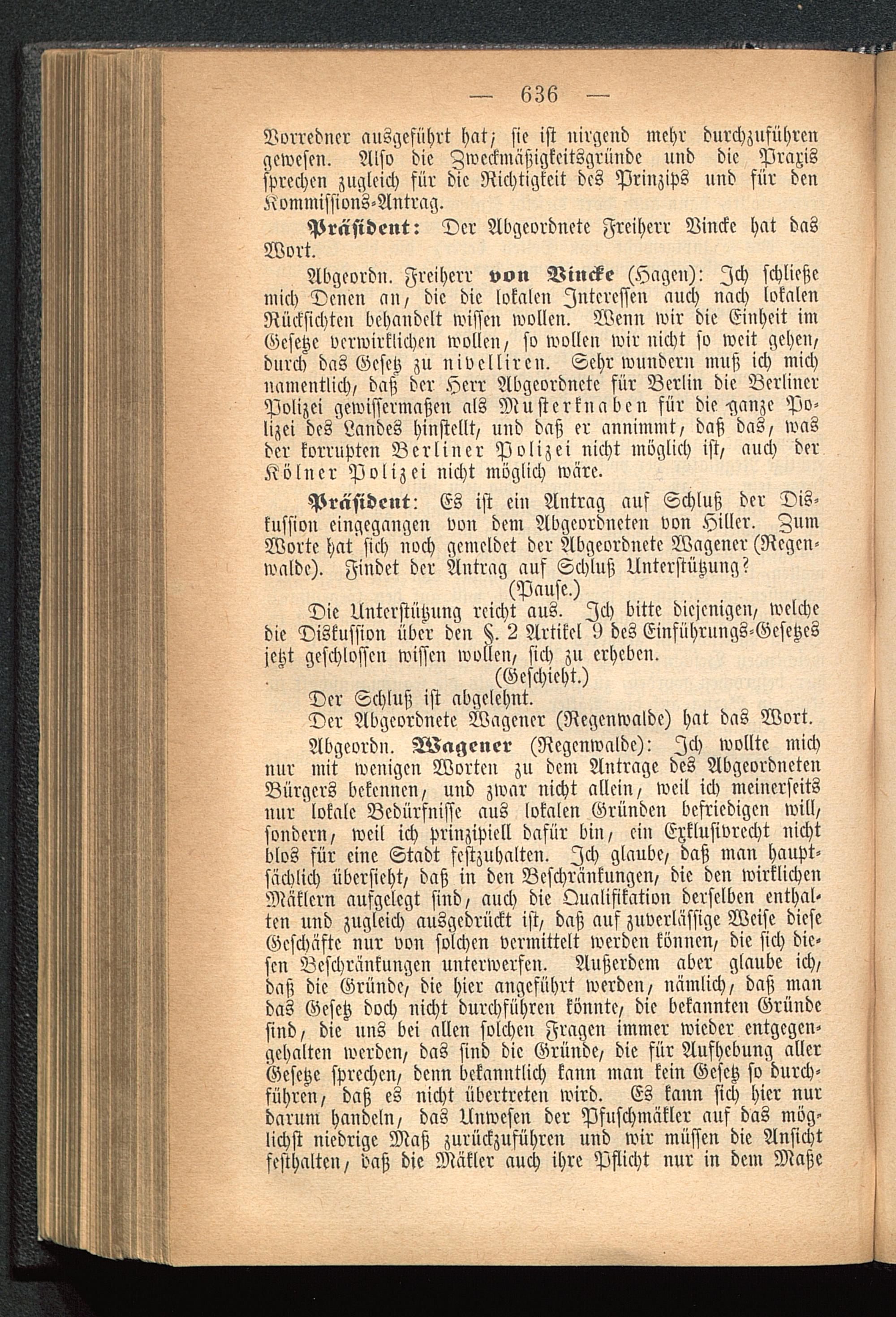 — 636 —

Vorredner ausgeführt hat; sie ist nirgend mehr durchzuführen gewesen. Also die Zweckmäßigkeitsgründe und die Praxis sprechen zugleich für die Richtigkeit des Prinzips und für den Kommissions-Antrag.

Präsident: Der Abgeordnete Freiherr Vincke hat das Wort.

Abgeordn. Freiherr von Vincke (Hagen): Ich schließe mich Denen an, die die lokalen Interessen auch nach lokalen Rücksichten behandelt wissen wollen. Wenn wir die Einheit im Gesetze verwirklichen wollen, so wollen wir nicht so weit gehen, durch das Gesetz zu nivelliren. Sehr wundern muß ich mich namentlich, daß der Herr Abgeordnete für Berlin die Berliner Polizei gewissermaßen als Musterknaben für die ganze Polizei des Landes hinstellt, und daß er annimmt, daß das, was der korrupten Berliner Polizei nicht möglich ist, auch der Kölner Polizei nicht möglich wäre.

Präsident: Es ist ein Antrag auf Schluß der Diskussion eingegangen von dem Abgeordneten von Hiller. Zum Worte hat sich noch gemeldet der Abgeordnete Wagener (Regenwalde). Findet der Antrag auf Schluß Unterstützung?

(Pause.)

Die Unterstützung reicht aus. Ich bitte diejenigen, welche die Diskussion über den §. 2 Artikel 9 des Einführungs-Gesetzes jetzt geschlossen wissen wollen, sich zu erheben.

(Geschieht.)

Der Schluß ist abgelehnt.

Der Abgeordnete Wagener (Regenwalde) hat das Wort.

Abgeordn. Wagener (Regenwalde): Ich wollte mich nur mit wenigen Worten zu dem Antrage des Abgeordneten Bürgers bekennen, und zwar nicht allein, weil ich meinerseits nur lokale Bedürfnisse aus lokalen Gründen befriedigen will, sondern, weil ich prinzipiell dafür bin, ein Exklusivrecht nicht blos für eine Stadt festzuhalten. Ich glaube, daß man hauptsächlich übersieht, daß in den Beschränkungen, die den wirklichen Mäklern aufgelegt sind, auch die Qualifikation derselben enthalten und zugleich ausgedrückt ist, daß auf zuverlässige Weise diese Geschäfte nur von solchen vermittelt werden können, die sich diesen Beschränkungen unterwerfen. Außerdem aber glaube ich, daß die Gründe, die hier angeführt werden, nämlich, daß man das Gesetz doch nicht durchführen könnte, die bekannten Gründe sind, die uns bei allen solchen Fragen immer wieder entgegengehalten werden, das sind die Gründe, die für Aufhebung aller Gesetze sprechen, denn bekanntlich kann man kein Gesetz so durchführen, daß es nicht übertreten wird. Es kann sich hier nur darum handeln, das Unwesen der Pfuschmäkler auf das möglichst niedrige Maß zurückzuführen und wir müssen die Ansicht festhalten, daß die Mäkler auch ihre Pflicht nur in dem Maße